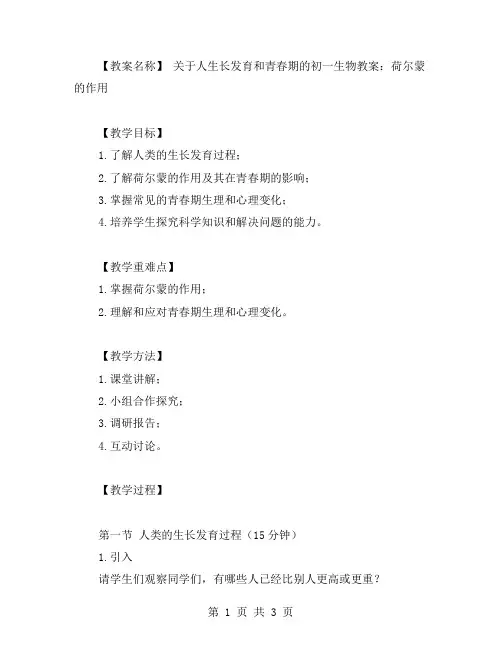 【教案名称】 关于人生长发育和青春期的初一生物教案：荷尔蒙的作用

【教学目标】

1.了解人类的生长发育过程；

2.了解荷尔蒙的作用及其在青春期的影响；

3.掌握常见的青春期生理和心理变化；

4.培养学生探究科学知识和解决问题的能力。

【教学重难点】

1.掌握荷尔蒙的作用；

2.理解和应对青春期生理和心理变化。

【教学方法】

1.课堂讲解；

2.小组合作探究；

3.调研报告；

4.互动讨论。

【教学过程】

第一节 人类的生长发育过程（15 分钟）

1.引入

请学生们观察同学们，有哪些人已经比别人更高或更重？

第 1 页 共 3 页